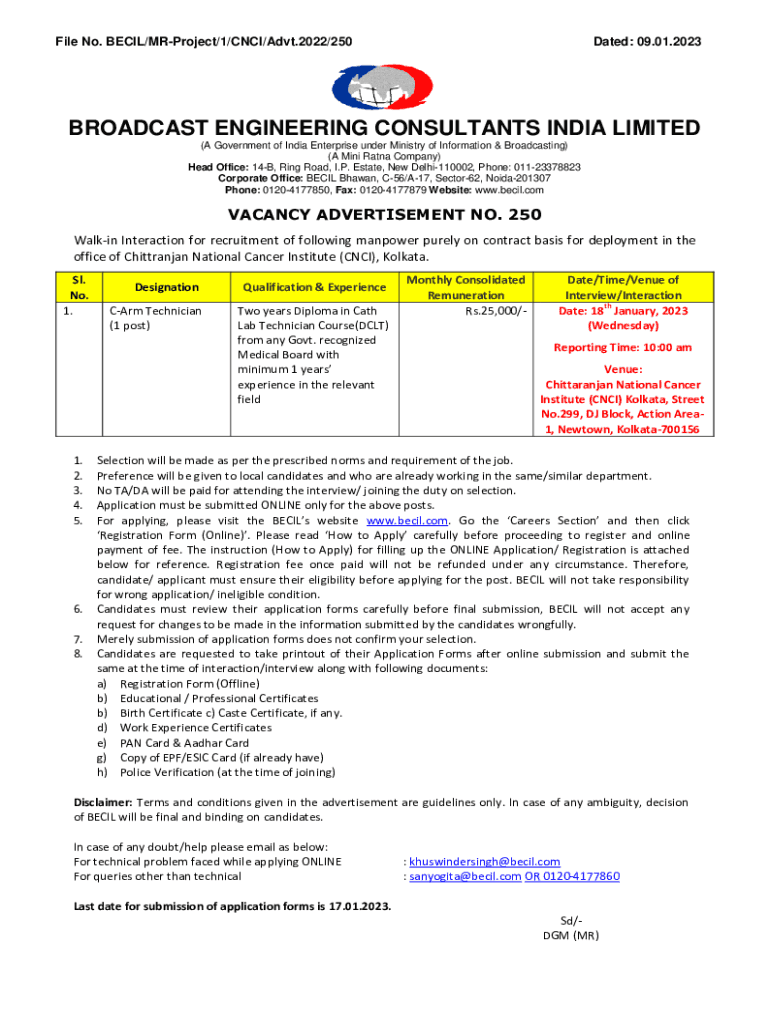 File No. BECIL/MR-Project/1/CNCI/Advt.2022/250

Dated: 09.01.2023

BROADCAST ENGINEERING CONSULTANTS INDIA LIMITED

(A Government of India Enterprise under Ministry of Information & Broadcasting)
(A Mini Ratna Company)
Head Office: 14-B, Ring Road, I.P. Estate, New Delhi-110002, Phone: 011-23378823
Corporate Office: BECIL Bhawan, C-56/A-17, Sector-62, Noida-201307
Phone: 0120-4177850, Fax: 0120-4177879 Website: www.becil.com

VACANCY ADVERTISEMENT NO. 250

Walk-in Interaction for recruitment of following manpower purely on contract basis for deployment in the office of Chittranjan National Cancer Institute (CNCI), Kolkata.

| Sl. No. | Designation | Qualification & Experience | Monthly Consolidated Remuneration | Date/Time/Venue of Interview/Interaction |
|---|---|---|---|---|
| 1. | C-Arm Technician (1 post) | Two years Diploma in Cath Lab Technician Course(DCLT) from any Govt. recognized Medical Board with minimum 1 years' experience in the relevant field | Rs.25,000/- | Date: 18$^{th}$ January, 2023 (Wednesday) Reporting Time: 10:00 am Venue: Chittaranjan National Cancer Institute (CNCI) Kolkata, Street No.299, DJ Block, Action Area-1, Newtown, Kolkata-700156 |

1. Selection will be made as per the prescribed norms and requirement of the job.
2. Preference will be given to local candidates and who are already working in the same/similar department.
3. No TA/DA will be paid for attending the interview/ joining the duty on selection.
4. Application must be submitted ONLINE only for the above posts.
5. For applying, please visit the BECIL's website www.becil.com. Go the 'Careers Section' and then click 'Registration Form (Online)'. Please read 'How to Apply' carefully before proceeding to register and online payment of fee. The instruction (How to Apply) for filling up the ONLINE Application/ Registration is attached below for reference. Registration fee once paid will not be refunded under any circumstance. Therefore, candidate/ applicant must ensure their eligibility before applying for the post. BECIL will not take responsibility for wrong application/ ineligible condition.
6. Candidates must review their application forms carefully before final submission, BECIL will not accept any request for changes to be made in the information submitted by the candidates wrongfully.
7. Merely submission of application forms does not confirm your selection.
8. Candidates are requested to take printout of their Application Forms after online submission and submit the same at the time of interaction/interview along with following documents:
a) Registration Form (Offline)
b) Educational / Professional Certificates
b) Birth Certificate c) Caste Certificate, if any.
d) Work Experience Certificates
e) PAN Card & Aadhar Card
g) Copy of EPF/ESIC Card (if already have)
h) Police Verification (at the time of joining)

Disclaimer: Terms and conditions given in the advertisement are guidelines only. In case of any ambiguity, decision of BECIL will be final and binding on candidates.

In case of any doubt/help please email as below:
For technical problem faced while applying ONLINE : khuswindersingh@becil.com
For queries other than technical : sanyogita@becil.com OR 0120-4177860

Last date for submission of application forms is 17.01.2023.

Sd/-
DGM (MR)